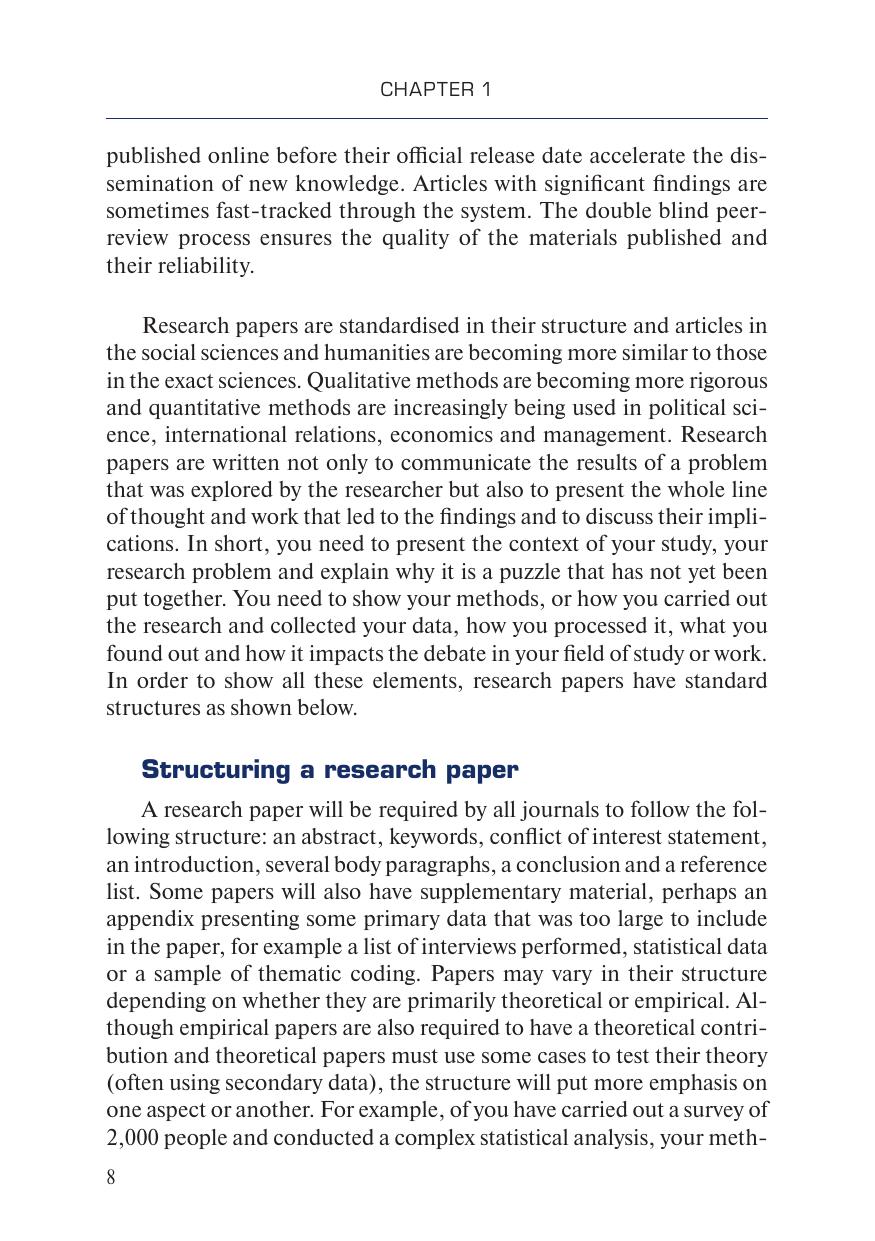 CHAPTER 1

published online before their official release date accelerate the dissemination of new knowledge. Articles with significant findings are sometimes fast-tracked through the system. The double blind peer-review process ensures the quality of the materials published and their reliability.

Research papers are standardised in their structure and articles in the social sciences and humanities are becoming more similar to those in the exact sciences. Qualitative methods are becoming more rigorous and quantitative methods are increasingly being used in political science, international relations, economics and management. Research papers are written not only to communicate the results of a problem that was explored by the researcher but also to present the whole line of thought and work that led to the findings and to discuss their implications. In short, you need to present the context of your study, your research problem and explain why it is a puzzle that has not yet been put together. You need to show your methods, or how you carried out the research and collected your data, how you processed it, what you found out and how it impacts the debate in your field of study or work. In order to show all these elements, research papers have standard structures as shown below.

Structuring a research paper

A research paper will be required by all journals to follow the following structure: an abstract, keywords, conflict of interest statement, an introduction, several body paragraphs, a conclusion and a reference list. Some papers will also have supplementary material, perhaps an appendix presenting some primary data that was too large to include in the paper, for example a list of interviews performed, statistical data or a sample of thematic coding. Papers may vary in their structure depending on whether they are primarily theoretical or empirical. Although empirical papers are also required to have a theoretical contribution and theoretical papers must use some cases to test their theory (often using secondary data), the structure will put more emphasis on one aspect or another. For example, of you have carried out a survey of 2,000 people and conducted a complex statistical analysis, your meth-

8